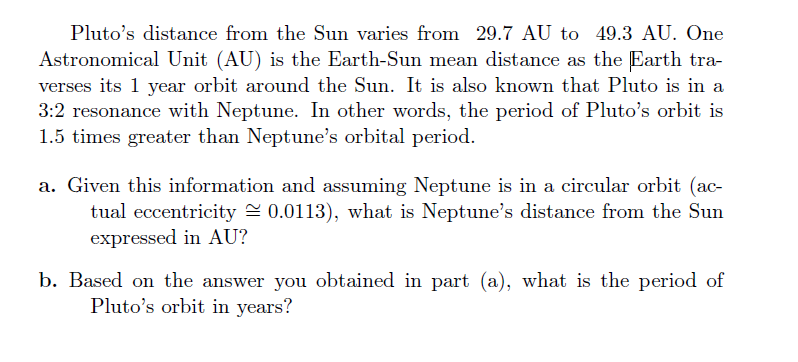 Pluto's distance from the Sun varies from 29.7 AU to 49.3 AU. One Astronomical Unit (AU) is the Earth-Sun mean distance as the Earth traverses its 1 year orbit around the Sun. It is also known that Pluto is in a 3:2 resonance with Neptune. In other words, the period of Pluto's orbit is 1.5 times greater than Neptune's orbital period.

a. Given this information and assuming Neptune is in a circular orbit (actual eccentricity $\cong 0.0113$), what is Neptune's distance from the Sun expressed in AU?

b. Based on the answer you obtained in part (a), what is the period of Pluto's orbit in years?